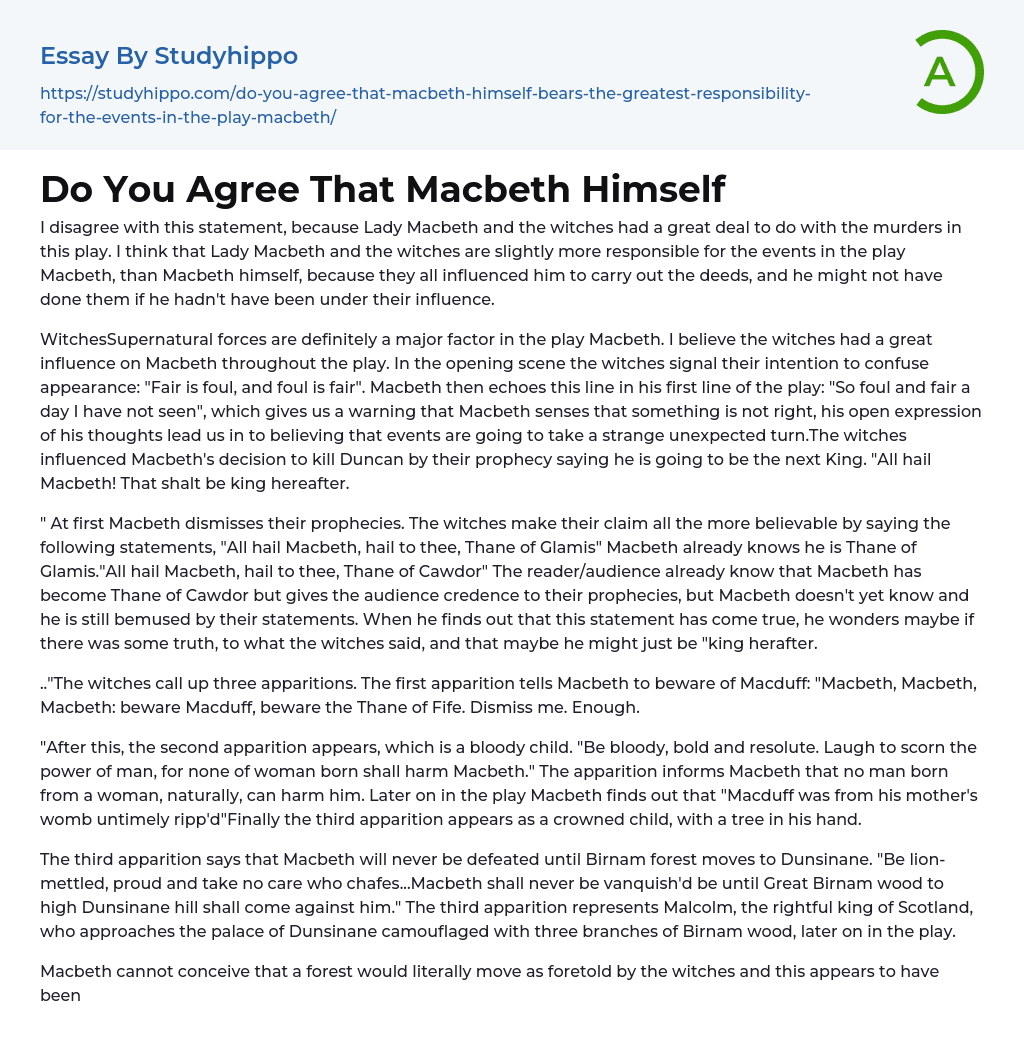 Essay By Studyhippo

https://studyhippo.com/do-you-agree-that-macbeth-himself-bears-the-greatest-responsibility-for-the-events-in-the-play-macbeth/

A

Do You Agree That Macbeth Himself

I disagree with this statement, because Lady Macbeth and the witches had a great deal to do with the murders in this play. I think that Lady Macbeth and the witches are slightly more responsible for the events in the play Macbeth, than Macbeth himself, because they all influenced him to carry out the deeds, and he might not have done them if he hadn't have been under their influence.

WitchesSupernatural forces are definitely a major factor in the play Macbeth. I believe the witches had a great influence on Macbeth throughout the play. In the opening scene the witches signal their intention to confuse appearance: "Fair is foul, and foul is fair". Macbeth then echoes this line in his first line of the play: "So foul and fair a day I have not seen", which gives us a warning that Macbeth senses that something is not right, his open expression of his thoughts lead us in to believing that events are going to take a strange unexpected turn.The witches influenced Macbeth's decision to kill Duncan by their prophecy saying he is going to be the next King. "All hail Macbeth! That shalt be king hereafter.

" At first Macbeth dismisses their prophecies. The witches make their claim all the more believable by saying the following statements, "All hail Macbeth, hail to thee, Thane of Glamis" Macbeth already knows he is Thane of Glamis."All hail Macbeth, hail to thee, Thane of Cawdor" The reader/audience already know that Macbeth has become Thane of Cawdor but gives the audience credence to their prophecies, but Macbeth doesn't yet know and he is still bemused by their statements. When he finds out that this statement has come true, he wonders maybe if there was some truth, to what the witches said, and that maybe he might just be "king herafter.

.."The witches call up three apparitions. The first apparition tells Macbeth to beware of Macduff: "Macbeth, Macbeth, Macbeth: beware Macduff, beware the Thane of Fife. Dismiss me. Enough.

"After this, the second apparition appears, which is a bloody child. "Be bloody, bold and resolute. Laugh to scorn the power of man, for none of woman born shall harm Macbeth." The apparition informs Macbeth that no man born from a woman, naturally, can harm him. Later on in the play Macbeth finds out that "Macduff was from his mother's womb untimely ripp'd"Finally the third apparition appears as a crowned child, with a tree in his hand.

The third apparition says that Macbeth will never be defeated until Birnam forest moves to Dunsinane. "Be lion-mettled, proud and take no care who chafes...Macbeth shall never be vanquish'd be until Great Birnam wood to high Dunsinane hill shall come against him." The third apparition represents Malcolm, the rightful king of Scotland, who approaches the palace of Dunsinane camouflaged with three branches of Birnam wood, later on in the play.

Macbeth cannot conceive that a forest would literally move as foretold by the witches and this appears to have been